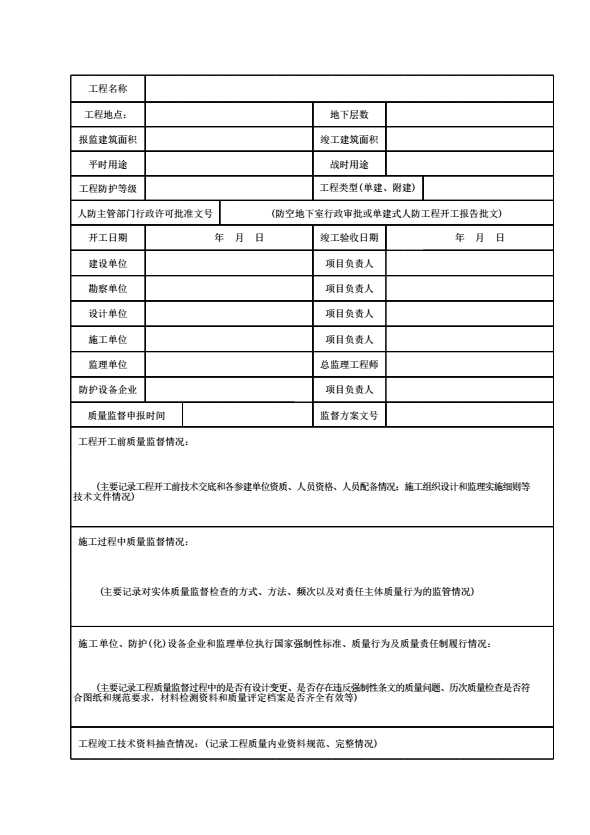 | 工程名称 | | | |
|---|---|---|---|
| 工程地点： | | 地下层数 | |
| 报监建筑面积 | | 竣工建筑面积 | |
| 平时用途 | | 战时用途 | |
| 工程防护等级 | | 工程类型(单建、附建) | |
| 人防主管部门行政许可批准文号 | (防空地下室行政审批或单建式人防工程开工报告批文) | | |
| 开工日期 | 年 月 日 | 竣工验收日期 | 年 月 日 |
| 建设单位 | | 项目负责人 | |
| 勘察单位 | | 项目负责人 | |
| 设计单位 | | 项目负责人 | |
| 施工单位 | | 项目负责人 | |
| 监理单位 | | 总监理工程师 | |
| 防护设备企业 | | 项目负责人 | |
| 质量监督申报时间 | | 监督方案文号 | |

工程开工前质量监督情况：

(主要记录工程开工前技术交底和各参建单位资质、人员资格、人员配备情况；施工组织设计和监理实施细则等技术文件情况)

施工过程中质量监督情况：

(主要记录对实体质量监督检查的方式、方法、频次以及对责任主体质量行为的监管情况)

施工单位、防护(化)设备企业和监理单位执行国家强制性标准、质量行为及质量责任制履行情况：

(主要记录工程质量监督过程中的是否有设计变更、是否存在违反强制性条文的质量问题、历次质量检查是否符合图纸和规范要求，材料检测资料和质量评定档案是否齐全有效等)

工程竣工技术资料抽查情况：(记录工程质量内业资料规范、完整情况)